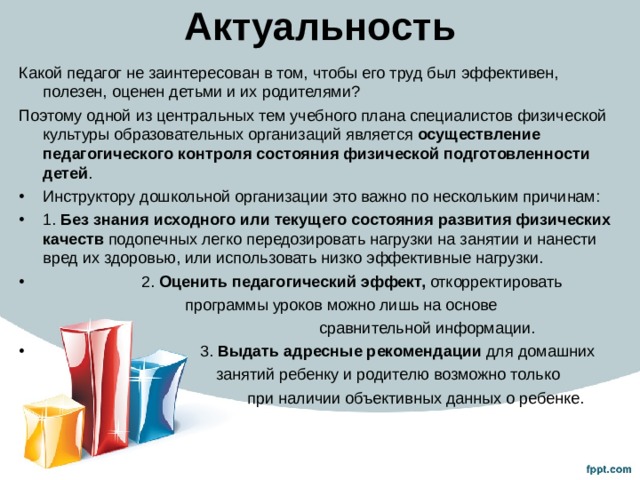 Актуальность

Какой педагог не заинтересован в том, чтобы его труд был эффективен, полезен, оценен детьми и их родителями?

Поэтому одной из центральных тем учебного плана специалистов физической культуры образовательных организаций является осуществление педагогического контроля состояния физической подготовленности детей.

• Инструктору дошкольной организации это важно по нескольким причинам:

• 1. Без знания исходного или текущего состояния развития физических качеств подопечных легко передозировать нагрузки на занятии и нанести вред их здоровью, или использовать низко эффективные нагрузки.

• 2. Оценить педагогический эффект, откорректировать программы уроков можно лишь на основе сравнительной информации.

• 3. Выдать адресные рекомендации для домашних занятий ребенку и родителю возможно только при наличии объективных данных о ребенке.

fppt.com